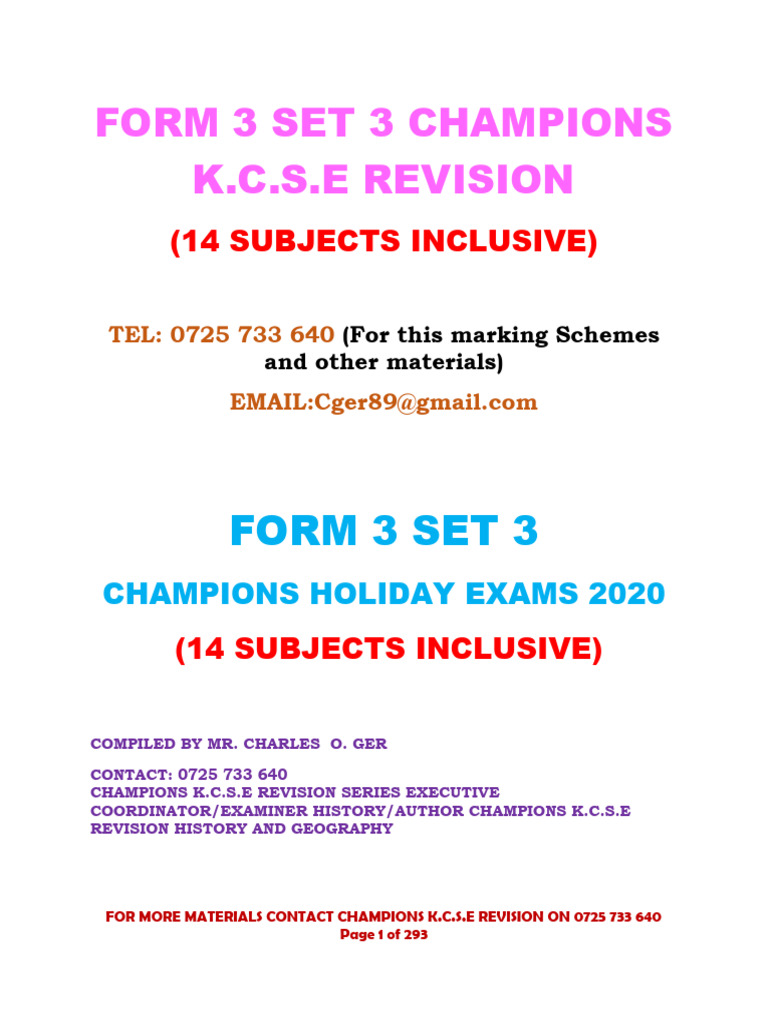 FORM 3 SET 3 CHAMPIONS K.C.S.E REVISION

(14 SUBJECTS INCLUSIVE)

TEL: 0725 733 640 (For this marking Schemes and other materials)

EMAIL:Cger89@gmail.com

FORM 3 SET 3

CHAMPIONS HOLIDAY EXAMS 2020

(14 SUBJECTS INCLUSIVE)

COMPILED BY MR. CHARLES O. GER

CONTACT: 0725 733 640
CHAMPIONS K.C.S.E REVISION SERIES EXECUTIVE COORDINATOR/EXAMINER HISTORY/AUTHOR CHAMPIONS K.C.S.E REVISION HISTORY AND GEOGRAPHY

FOR MORE MATERIALS CONTACT CHAMPIONS K.C.S.E REVISION ON 0725 733 640
Page 1 of 293